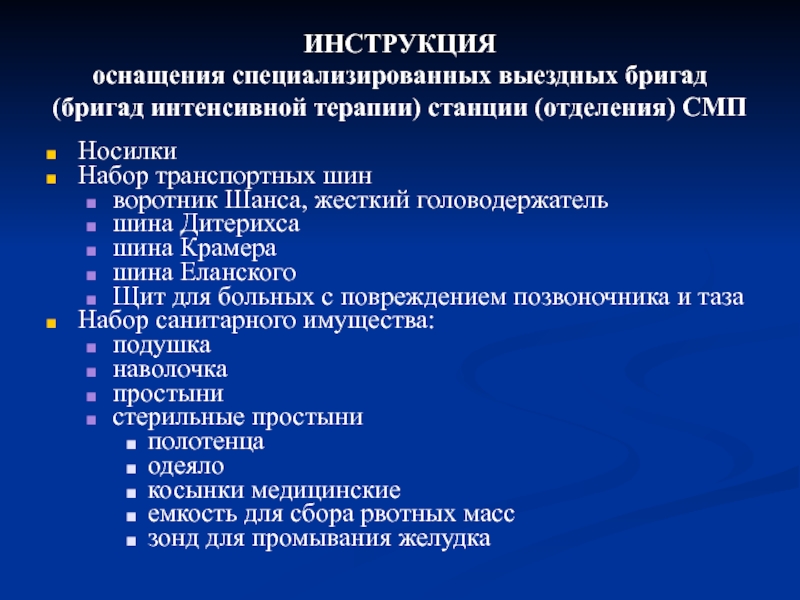 ИНСТРУКЦИЯ
оснащения специализированных выездных бригад (бригад интенсивной терапии) станции (отделения) СМП

- Носилки
- Набор транспортных шин
  - воротник Шанса, жесткий головодержатель
  - шина Дитерихса
  - шина Крамера
  - шина Еланского
  - Щит для больных с повреждением позвоночника и таза
- Набор санитарного имущества:
  - подушка
  - наволочка
  - простыни
  - стерильные простыни
    - полотенца
    - одеяло
    - косынки медицинские
    - емкость для сбора рвотных масс
    - зонд для промывания желудка